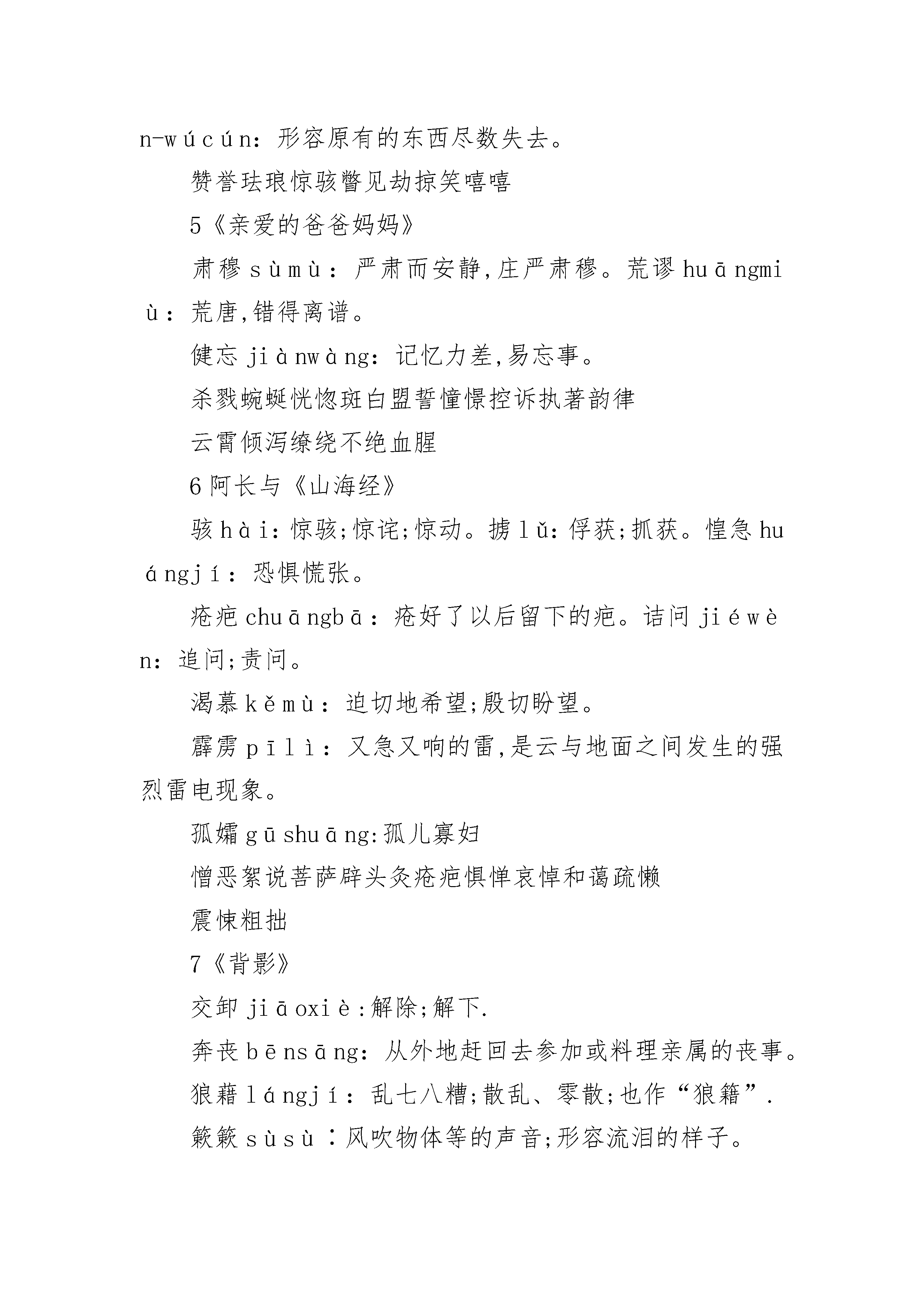 n-wúcún：形容原有的东西尽数失去。

赞誉珐琅惊骇瞥见劫掠笑嘻嘻

5《亲爱的爸爸妈妈》

肃穆 sùmù：严肃而安静,庄严肃穆。荒谬 huāngmiù：荒唐,错得离谱。

健忘 jiànwàng：记忆力差,易忘事。

杀戮蜿蜒恍惚斑白盟誓憧憬控诉执著韵律

云霄倾泻缭绕不绝血腥

6 阿长与《山海经》

骇 hài：惊骇;惊诧;惊动。掳 lǔ：俘获;抓获。惶急 huángjí：恐惧慌张。

疮疤 chuāngbā：疮好了以后留下的疤。诘问 jiéwèn：追问;责问。

渴慕 kěmù：迫切地希望;殷切盼望。

霹雳 pīlì：又急又响的雷,是云与地面之间发生的强烈雷电现象。

孤孀 gūshuāng:孤儿寡妇

憎恶絮说菩萨辟头灸疮疤惧惮哀悼和蔼疏懒

震悚粗拙

7《背影》

交卸 jiāoxiè:解除;解下.

奔丧 bēnsāng：从外地赶回去参加或料理亲属的丧事。

狼藉 lángjí：乱七八糟;散乱、零散;也作“狼籍”.

簌簌 sùsù：风吹物体等的声音;形容流泪的样子。